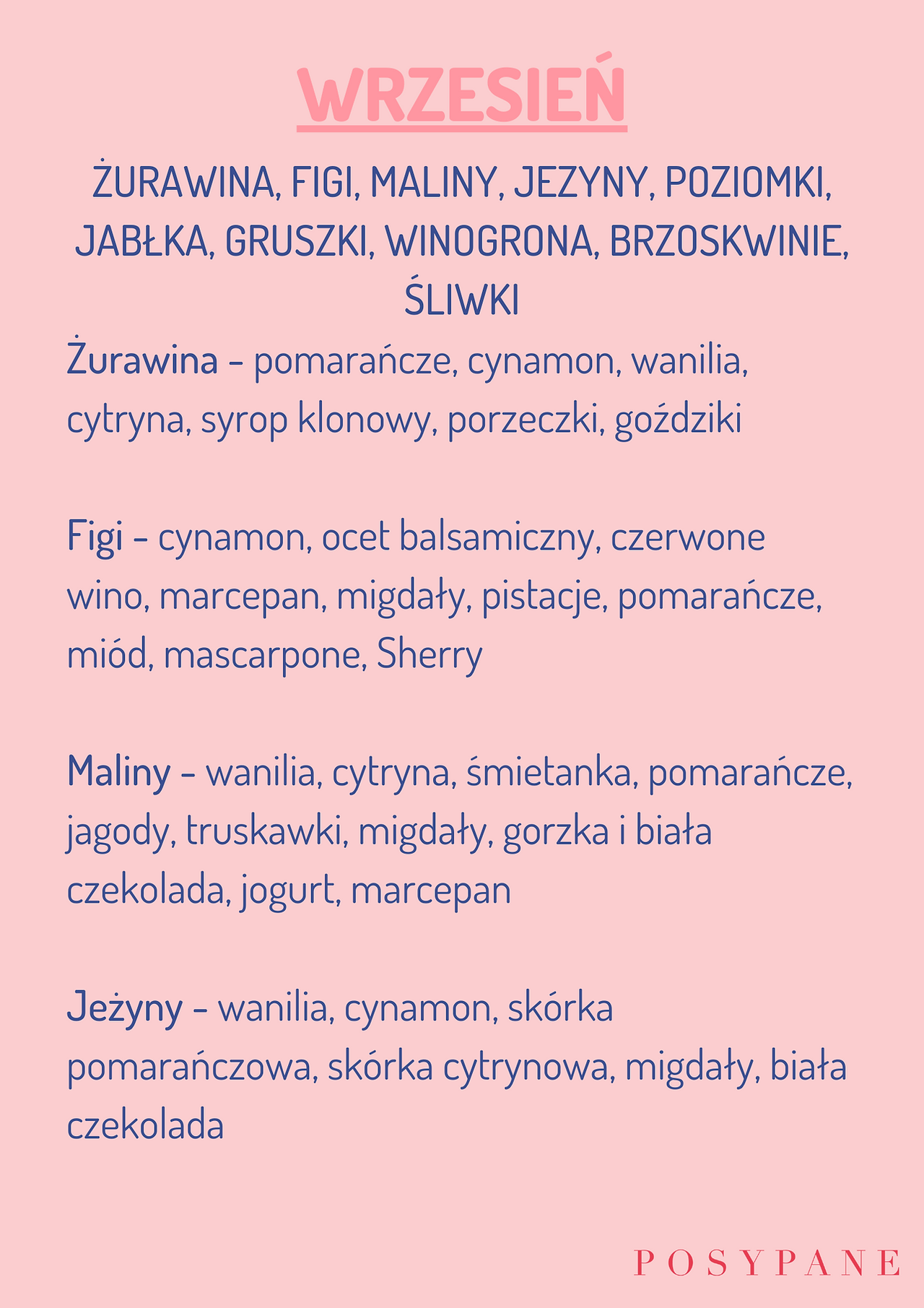 WRZESIEŃ

ŻURAWINA, FIGI, MALINY, JEZYNY, POZIOMKI, JABŁKA, GRUSZKI, WINOGRONA, BRZOSKWINIE, ŚLIWKI

Żurawina - pomarańcze, cynamon, wanilia, cytryna, syrop klonowy, porzeczki, goździki

Figi - cynamon, ocet balsamiczny, czerwone wino, marcepan, migdały, pistacje, pomarańcze, miód, mascarpone, Sherry

Maliny - wanilia, cytryna, śmietanka, pomarańcze, jagody, truskawki, migdały, gorzka i biała czekolada, jogurt, marcepan

Jeżyny - wanilia, cynamon, skórka pomarańczowa, skórka cytrynowa, migdały, biała czekolada

POSYPANE